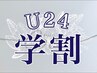 U24
学割